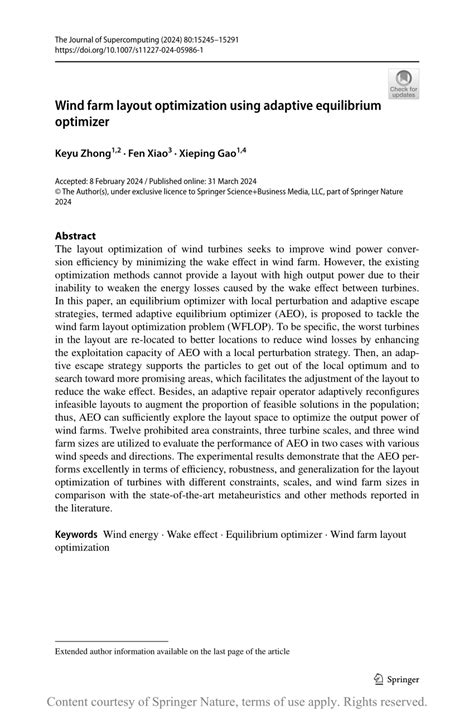 The Journal of Supercomputing (2024) 80:15245–15291
https://doi.org/10.1007/s11227-024-05986-1

Check for updates

Wind farm layout optimization using adaptive equilibrium optimizer

Keyu Zhong$^{1,2}$ · Fen Xiao$^{3}$ · Xieping Gao$^{1,4}$

Accepted: 8 February 2024 / Published online: 31 March 2024
© The Author(s), under exclusive licence to Springer Science+Business Media, LLC, part of Springer Nature 2024

Abstract
The layout optimization of wind turbines seeks to improve wind power conversion efficiency by minimizing the wake effect in wind farm. However, the existing optimization methods cannot provide a layout with high output power due to their inability to weaken the energy losses caused by the wake effect between turbines. In this paper, an equilibrium optimizer with local perturbation and adaptive escape strategies, termed adaptive equilibrium optimizer (AEO), is proposed to tackle the wind farm layout optimization problem (WFLOP). To be specific, the worst turbines in the layout are re-located to better locations to reduce wind losses by enhancing the exploitation capacity of AEO with a local perturbation strategy. Then, an adaptive escape strategy supports the particles to get out of the local optimum and to search toward more promising areas, which facilitates the adjustment of the layout to reduce the wake effect. Besides, an adaptive repair operator adaptively reconfigures infeasible layouts to augment the proportion of feasible solutions in the population; thus, AEO can sufficiently explore the layout space to optimize the output power of wind farms. Twelve prohibited area constraints, three turbine scales, and three wind farm sizes are utilized to evaluate the performance of AEO in two cases with various wind speeds and directions. The experimental results demonstrate that the AEO performs excellently in terms of efficiency, robustness, and generalization for the layout optimization of turbines with different constraints, scales, and wind farm sizes in comparison with the state-of-the-art metaheuristics and other methods reported in the literature.

Keywords Wind energy · Wake effect · Equilibrium optimizer · Wind farm layout optimization

Extended author information available on the last page of the article

Springer

Content courtesy of Springer Nature, terms of use apply. Rights reserved.